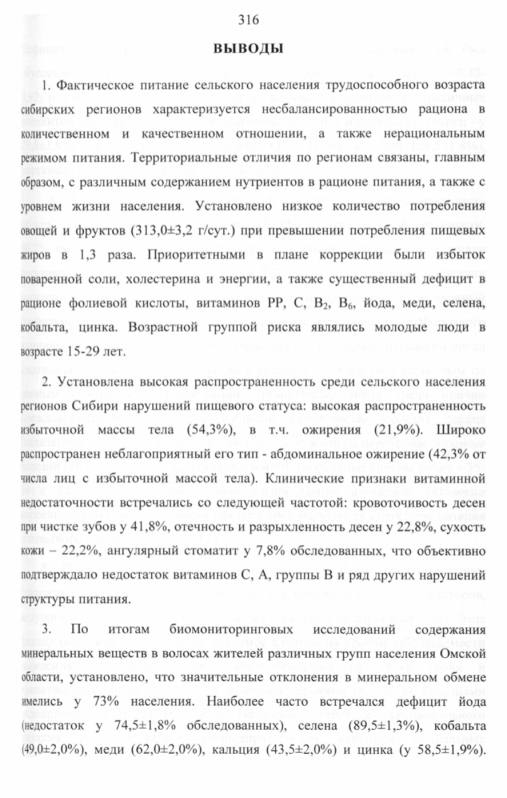 316

ВЫВОДЫ

1. Фактическое питание сельского населения трудоспособного возраста сибирских регионов характеризуется несбалансированностью рациона в количественном и качественном отношении, а также нерациональным режимом питания. Территориальные отличия по регионам связаны, главным образом, с различным содержанием нутриентов в рационе питания, а также с уровнем жизни населения. Установлено низкое количество потребления овощей и фруктов (313,0±3,2 г/сут.) при превышении потребления пищевых жиров в 1,3 раза. Приоритетными в плане коррекции были избыток поваренной соли, холестерина и энергии, а также существенный дефицит в рационе фолиевой кислоты, витаминов РР, С, $B_2$, $B_6$, йода, меди, селена, кобальта, цинка. Возрастной группой риска являлись молодые люди в возрасте 15-29 лет.

2. Установлена высокая распространенность среди сельского населения регионов Сибири нарушений пищевого статуса: высокая распространенность избыточной массы тела (54,3%), в т.ч. ожирения (21,9%). Широко распространен неблагоприятный его тип - абдоминальное ожирение (42,3% от числа лиц с избыточной массой тела). Клинические признаки витаминной недостаточности встречались со следующей частотой: кровоточивость десен при чистке зубов у 41,8%, отечность и разрыхленность десен у 22,8%, сухость кожи – 22,2%, ангулярный стоматит у 7,8% обследованных, что объективно подтверждало недостаток витаминов С, А, группы В и ряд других нарушений структуры питания.

3. По итогам биомониторинговых исследований содержания минеральных веществ в волосах жителей различных групп населения Омской области, установлено, что значительные отклонения в минеральном обмене имелись у 73% населения. Наиболее часто встречался дефицит йода (недостаток у 74,5±1,8% обследованных), селена (89,5±1,3%), кобальта (49,0±2,0%), меди (62,0±2,0%), кальция (43,5±2,0%) и цинка (у 58,5±1,9%).